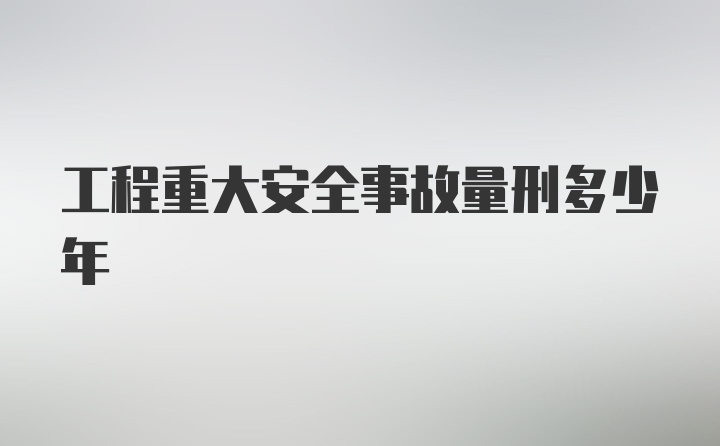 工程重大安全事故量刑多少年